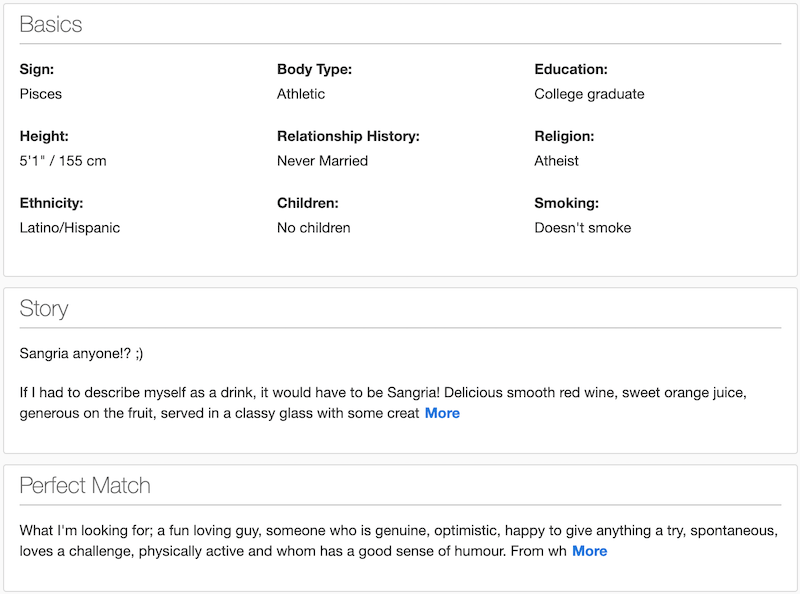 Basics

Sign:
Pisces

Height:
5'1" / 155 cm

Ethnicity:
Latino/Hispanic

Body Type:
Athletic

Relationship History:
Never Married

Children:
No children

Education:
College graduate

Religion:
Atheist

Smoking:
Doesn't smoke

Story

Sangria anyone!? ;)

If I had to describe myself as a drink, it would have to be Sangria! Delicious smooth red wine, sweet orange juice, generous on the fruit, served in a classy glass with some creat More

Perfect Match

What I'm looking for; a fun loving guy, someone who is genuine, optimistic, happy to give anything a try, spontaneous, loves a challenge, physically active and whom has a good sense of humour. From wh More